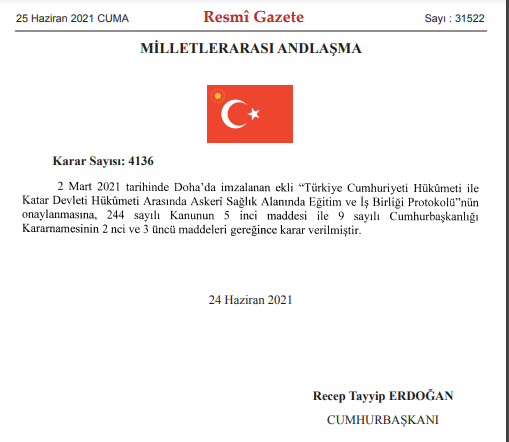 25 Haziran 2021 CUMA

Resmî Gazete

Sayı : 31522

MİLLETLERARASI ANDLAŞMA

Karar Sayısı: 4136

2 Mart 2021 tarihinde Doha'da imzalanan ekli "Türkiye Cumhuriyeti Hükûmeti ile Katar Devleti Hükûmeti Arasında Askerî Sağlık Alanında Eğitim ve İş Birliği Protokolü"nün onaylanmasına, 244 sayılı Kanunun 5 inci maddesi ile 9 sayılı Cumhurbaşkanlığı Kararnamesinin 2 nci ve 3 üncü maddeleri gereğince karar verilmiştir.

24 Haziran 2021

Recep Tayyip ERDOĞAN

CUMHURBAŞKANI